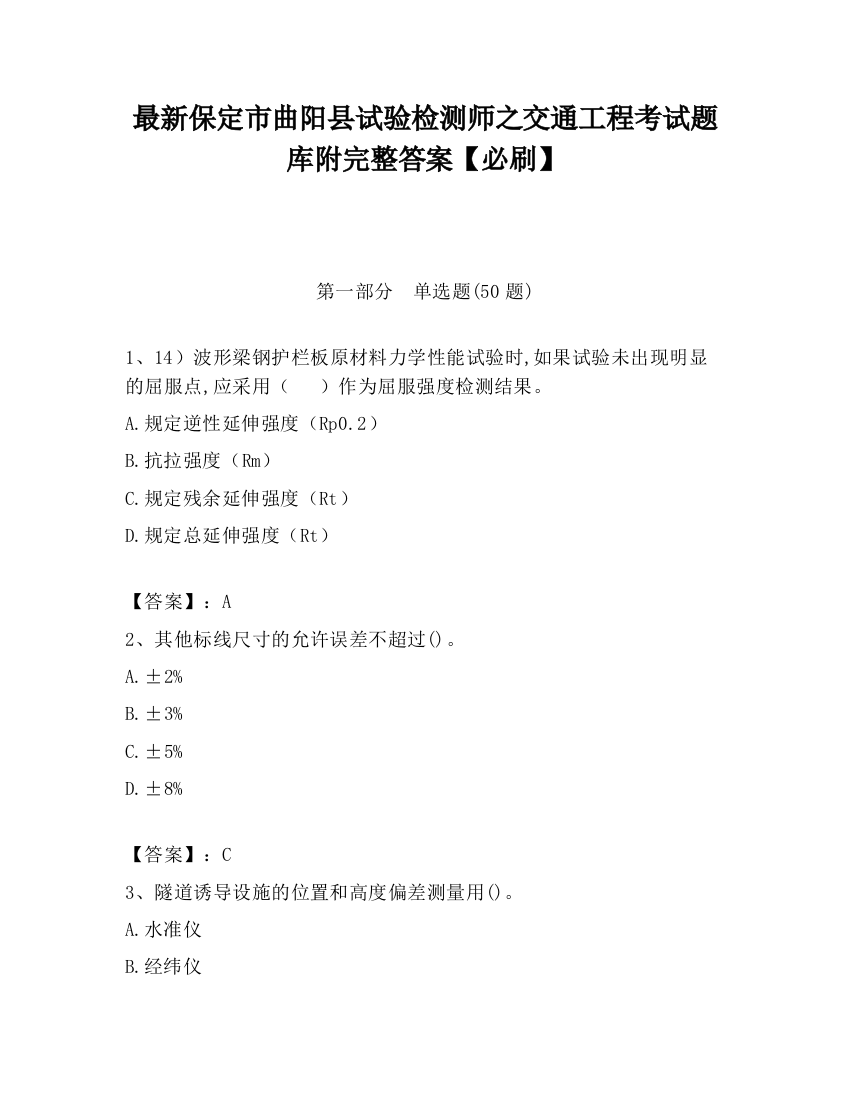 最新保定市曲阳县试验检测师之交通工程考试题库附完整答案【必刷】

第一部分　单选题(50 题)

1、14）波形梁钢护栏板原材料力学性能试验时,如果试验未出现明显的屈服点,应采用（　　）作为屈服强度检测结果。

A.规定逆性延伸强度（Rp0.2）

B.抗拉强度（Rm）

C.规定残余延伸强度（Rt）

D.规定总延伸强度（Rt）

【答案】：A

2、其他标线尺寸的允许误差不超过()。

A.±2%

B.±3%

C.±5%

D.±8%

【答案】：C

3、隧道诱导设施的位置和高度偏差测量用()。

A.水准仪

B.经纬仪